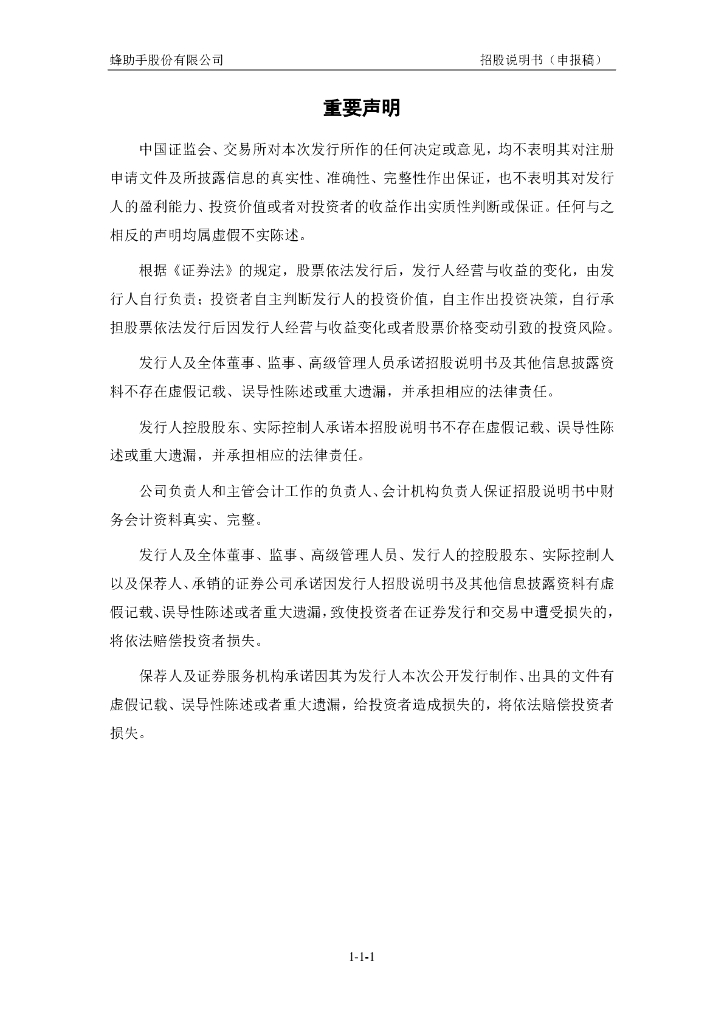 蜂助手股份有限公司

招股说明书（申报稿）

重要声明

中国证监会、交易所对本次发行所作的任何决定或意见，均不表明其对注册申请文件及所披露信息的真实性、准确性、完整性作出保证，也不表明其对发行人的盈利能力、投资价值或者对投资者的收益作出实质性判断或保证。任何与之相反的声明均属虚假不实陈述。

根据《证券法》的规定，股票依法发行后，发行人经营与收益的变化，由发行人自行负责；投资者自主判断发行人的投资价值，自主作出投资决策，自行承担股票依法发行后因发行人经营与收益变化或者股票价格变动引致的投资风险。

发行人及全体董事、监事、高级管理人员承诺招股说明书及其他信息披露资料不存在虚假记载、误导性陈述或重大遗漏，并承担相应的法律责任。

发行人控股股东、实际控制人承诺本招股说明书不存在虚假记载、误导性陈述或重大遗漏，并承担相应的法律责任。

公司负责人和主管会计工作的负责人、会计机构负责人保证招股说明书中财务会计资料真实、完整。

发行人及全体董事、监事、高级管理人员、发行人的控股股东、实际控制人以及保荐人、承销的证券公司承诺因发行人招股说明书及其他信息披露资料有虚假记载、误导性陈述或者重大遗漏，致使投资者在证券发行和交易中遭受损失的，将依法赔偿投资者损失。

保荐人及证券服务机构承诺因其为发行人本次公开发行制作、出具的文件有虚假记载、误导性陈述或者重大遗漏，给投资者造成损失的，将依法赔偿投资者损失。

1-1-1